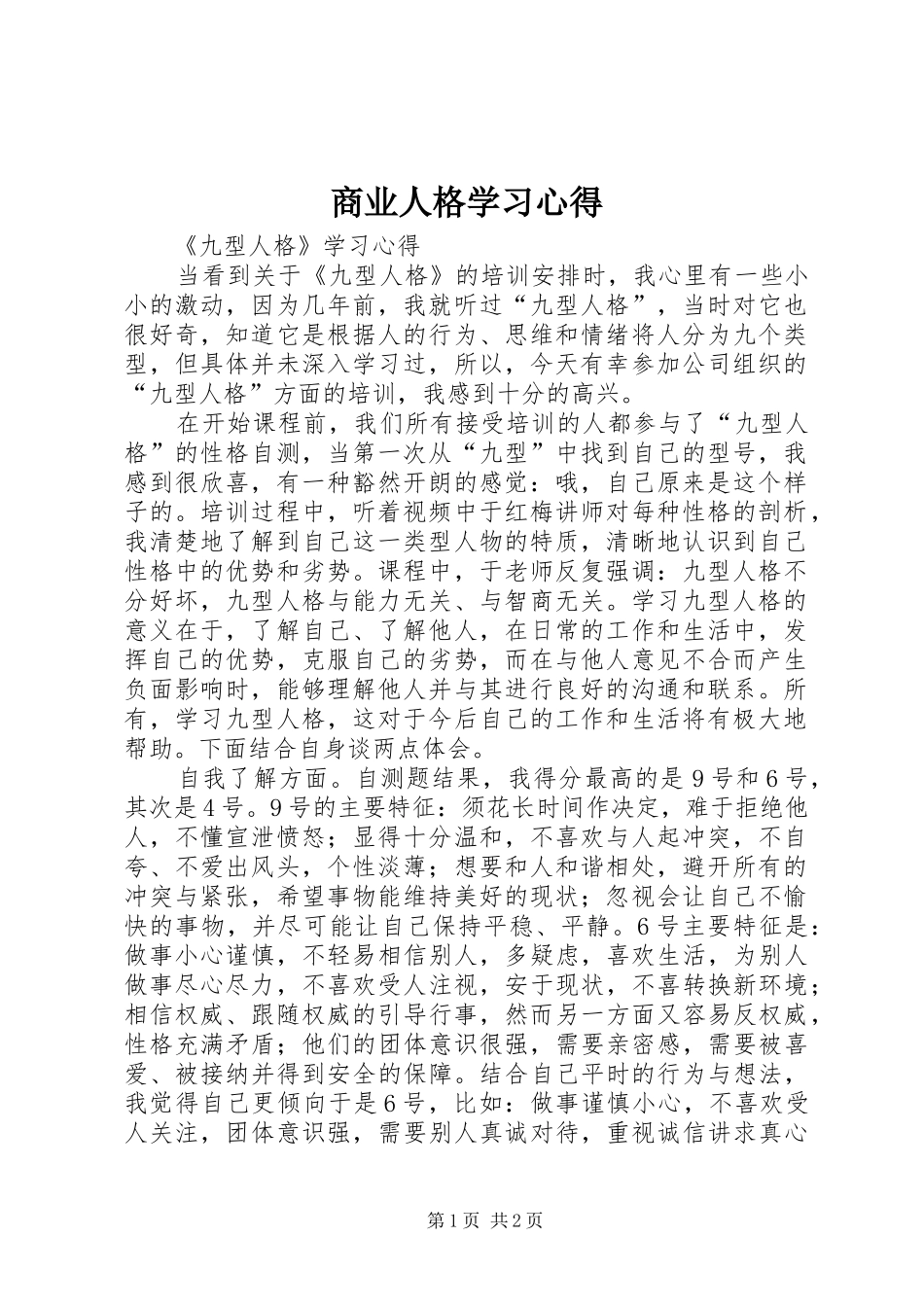 商业人格学习心得

《九型人格》学习心得

当看到关于《九型人格》的培训安排时，我心里有一些小小的激动，因为几年前，我就听过“九型人格”，当时对它也很好奇，知道它是根据人的行为、思维和情绪将人分为九个类型，但具体并未深入学习过，所以，今天有幸参加公司组织的“九型人格”方面的培训，我感到十分的高兴。

在开始课程前，我们所有接受培训的人都参与了“九型人格”的性格自测，当第一次从“九型”中找到自己的型号，我感到很欣喜，有一种豁然开朗的感觉：哦，自己原来是这个样子的。培训过程中，听着视频中于红梅讲师对每种性格的剖析，我清楚地了解到自己这一类型人物的特质，清晰地认识到自己性格中的优势和劣势。课程中，于老师反复强调：九型人格不分好坏，九型人格与能力无关、与智商无关。学习九型人格的意义在于，了解自己、了解他人，在日常的工作和生活中，发挥自己的优势，克服自己的劣势，而在与他人意见不合而产生负面影响时，能够理解他人并与其进行良好的沟通和联系。所有，学习九型人格，这对于今后自己的工作和生活将有极大地帮助。下面结合自身谈两点体会。

自我了解方面。自测题结果，我得分最高的是9号和6号，其次是4号。9号的主要特征：须花长时间作决定，难于拒绝他人，不懂宣泄愤怒；显得十分温和，不喜欢与人起冲突，不自夸、不爱出风头，个性淡薄；想要和人和谐相处，避开所有的冲突与紧张，希望事物能维持美好的现状；忽视会让自己不愉快的事物，并尽可能让自己保持平稳、平静。6号主要特征是：做事小心谨慎，不轻易相信别人，多疑虑，喜欢生活，为别人做事尽心尽力，不喜欢受人注视，安于现状，不喜转换新环境；相信权威、跟随权威的引导行事，然而另一方面又容易反权威，性格充满矛盾；他们的团体意识很强，需要亲密感，需要被喜爱、被接纳并得到安全的保障。结合自己平时的行为与想法，我觉得自己更倾向于是6号，比如：做事谨慎小心，不喜欢受人关注，团体意识强，需要别人真诚对待，重视诚信讲求真心

第1页 共2页